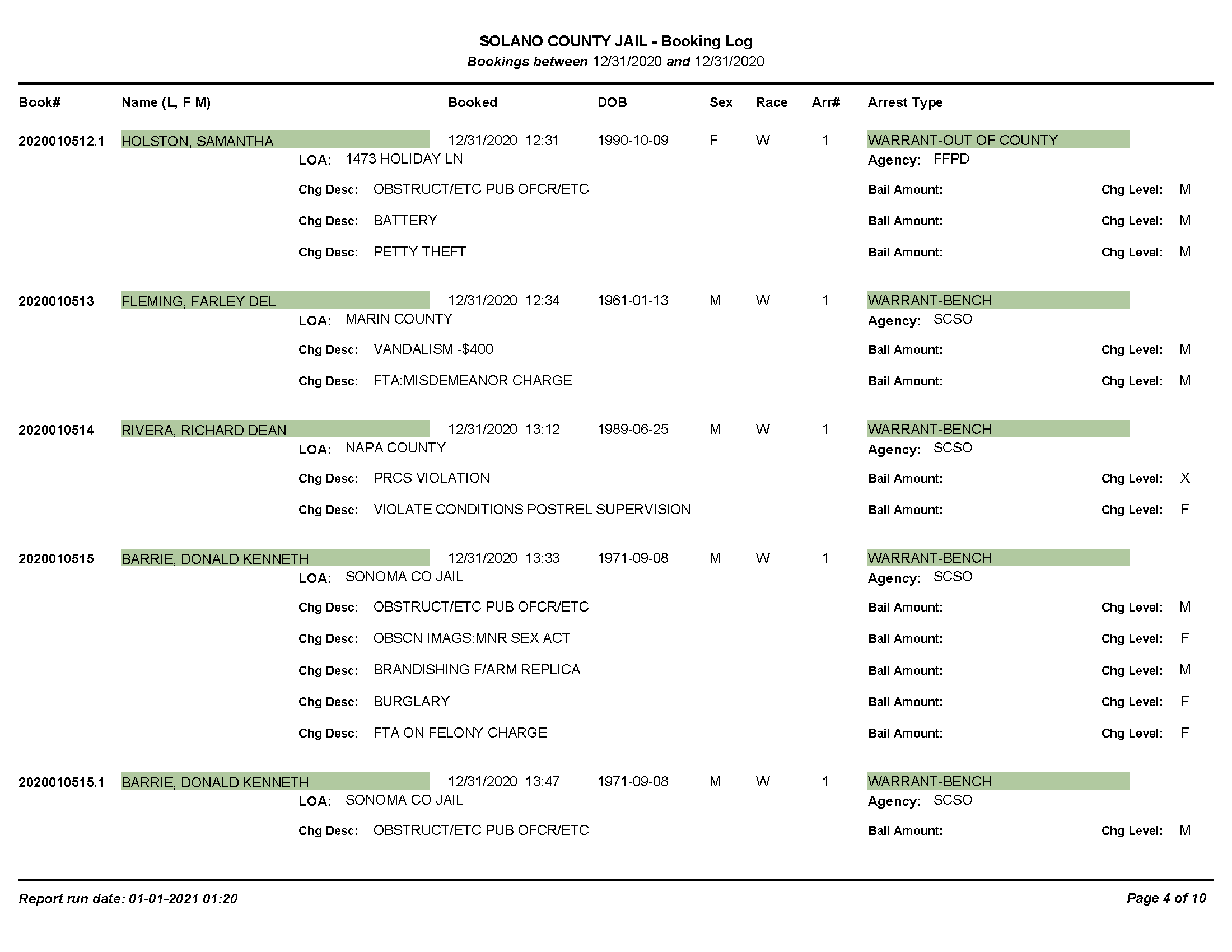 SOLANO COUNTY JAIL - Booking Log
Bookings between 12/31/2020 and 12/31/2020

Book# Name (L, F M) Booked DOB Sex Race Arr# Arrest Type

2020010512.1 HOLSTON, SAMANTHA 12/31/2020 12:31 1990-10-09 F W 1 WARRANT-OUT OF COUNTY
LOA: 1473 HOLIDAY LN Agency: FFPD
Chg Desc: OBSTRUCT/ETC PUB OFCR/ETC Bail Amount: Chg Level: M
Chg Desc: BATTERY Bail Amount: Chg Level: M
Chg Desc: PETTY THEFT Bail Amount: Chg Level: M

2020010513 FLEMING, FARLEY DEL 12/31/2020 12:34 1961-01-13 M W 1 WARRANT-BENCH
LOA: MARIN COUNTY Agency: SCSO
Chg Desc: VANDALISM -$400 Bail Amount: Chg Level: M
Chg Desc: FTA:MISDEMEANOR CHARGE Bail Amount: Chg Level: M

2020010514 RIVERA, RICHARD DEAN 12/31/2020 13:12 1989-06-25 M W 1 WARRANT-BENCH
LOA: NAPA COUNTY Agency: SCSO
Chg Desc: PRCS VIOLATION Bail Amount: Chg Level: X
Chg Desc: VIOLATE CONDITIONS POSTREL SUPERVISION Bail Amount: Chg Level: F

2020010515 BARRIE, DONALD KENNETH 12/31/2020 13:33 1971-09-08 M W 1 WARRANT-BENCH
LOA: SONOMA CO JAIL Agency: SCSO
Chg Desc: OBSTRUCT/ETC PUB OFCR/ETC Bail Amount: Chg Level: M
Chg Desc: OBSCN IMAGS:MNR SEX ACT Bail Amount: Chg Level: F
Chg Desc: BRANDISHING F/ARM REPLICA Bail Amount: Chg Level: M
Chg Desc: BURGLARY Bail Amount: Chg Level: F
Chg Desc: FTA ON FELONY CHARGE Bail Amount: Chg Level: F

2020010515.1 BARRIE, DONALD KENNETH 12/31/2020 13:47 1971-09-08 M W 1 WARRANT-BENCH
LOA: SONOMA CO JAIL Agency: SCSO
Chg Desc: OBSTRUCT/ETC PUB OFCR/ETC Bail Amount: Chg Level: M

Report run date: 01-01-2021 01:20 Page 4 of 10